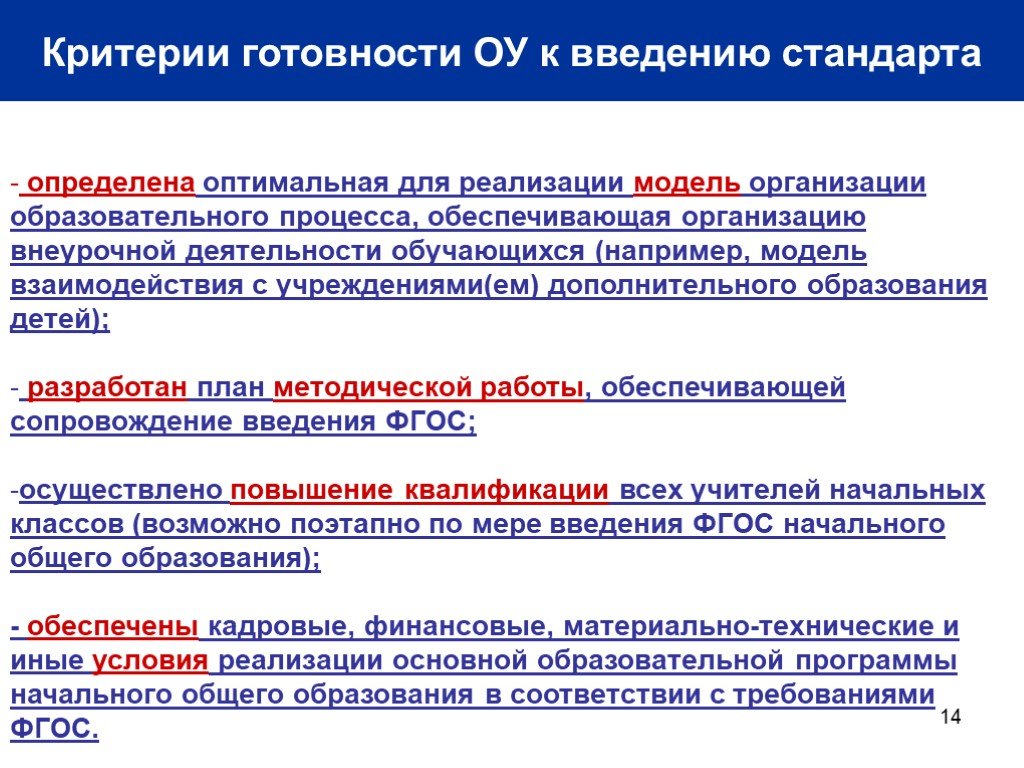 Критерии готовности ОУ к введению стандарта

- определена оптимальная для реализации модель организации образовательного процесса, обеспечивающая организацию внеурочной деятельности обучающихся (например, модель взаимодействия с учреждениями(ем) дополнительного образования детей);

- разработан план методической работы, обеспечивающей сопровождение введения ФГОС;

-осуществлено повышение квалификации всех учителей начальных классов (возможно поэтапно по мере введения ФГОС начального общего образования);

- обеспечены кадровые, финансовые, материально-технические и иные условия реализации основной образовательной программы начального общего образования в соответствии с требованиями ФГОС.

14